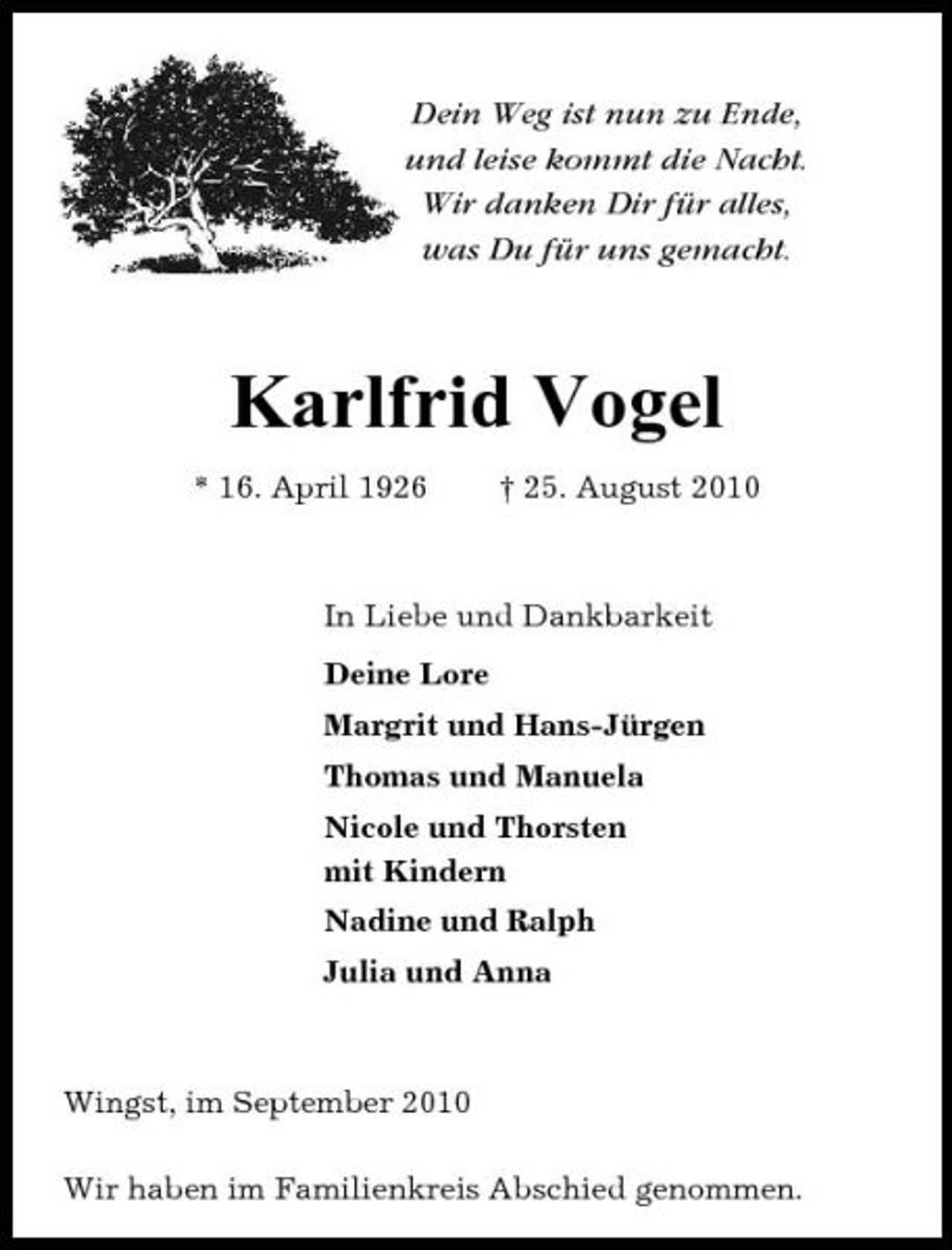 Dein Weg ist nun zu Ende,
und leise kommt die Nacht.
Wir danken Dir für alles,
was Du für uns gemacht.

Karlfrid Vogel

* 16. April 1926 † 25. August 2010

In Liebe und Dankbarkeit

Deine Lore

Margrit und Hans-Jürgen

Thomas und Manuela

Nicole und Thorsten
mit Kindern

Nadine und Ralph

Julia und Anna

Wingst, im September 2010

Wir haben im Familienkreis Abschied genommen.